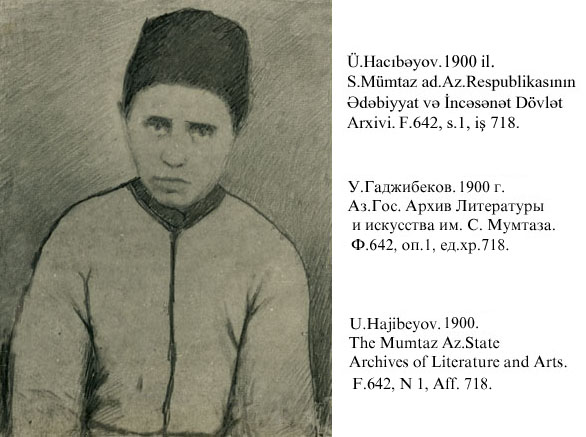 Ü.Hacıbəyov.1900 il.
S.Mümtaz ad.Az.Respublikasının
Ədəbiyyat və İncəsənət Dövlət
Arxivi. F.642, s.1, iş 718.

У.Гаджибеков.1900 г.
Аз.Гос. Архив Литературы
и искусства им. С. Мумтаза.
Ф.642, оп.1, ед.хр.718.

U.Hajibeyov.1900.
The Mumtaz Az.State
Archives of Literature and Arts.
F.642, N 1, Aff. 718.